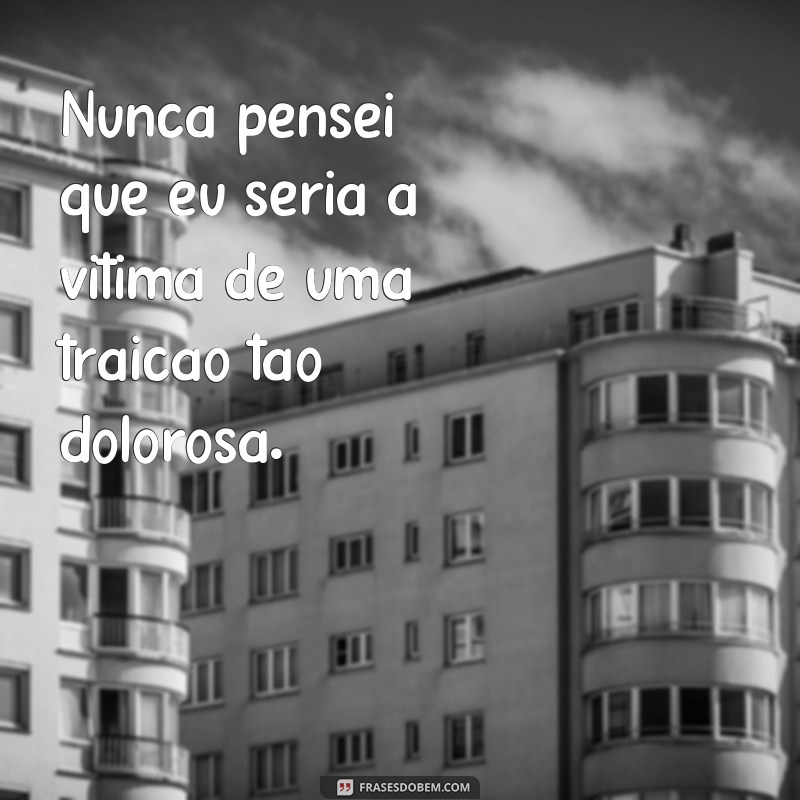 Nunca pensei que eu seria a vitima de uma traicao tao dolorosa.

FRASESDOBEM.COM